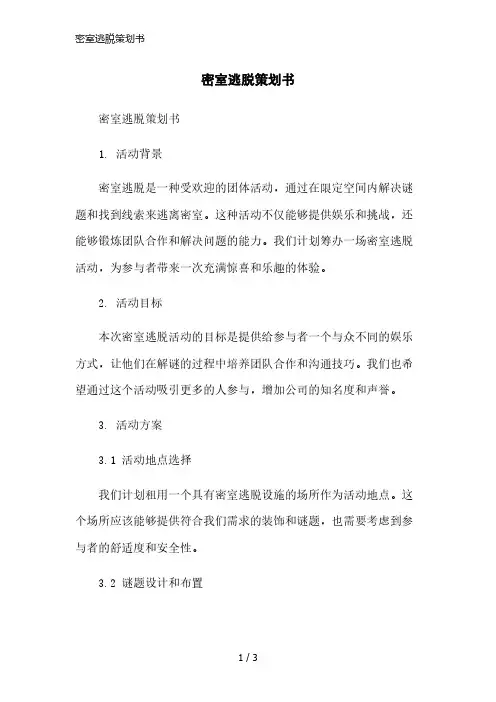 密室逃脱策划书

密室逃脱策划书

密室逃脱策划书

1. 活动背景

密室逃脱是一种受欢迎的团体活动，通过在限定空间内解决谜题和找到线索来逃离密室。这种活动不仅能够提供娱乐和挑战，还能够锻炼团队合作和解决问题的能力。我们计划筹办一场密室逃脱活动，为参与者带来一次充满惊喜和乐趣的体验。

2. 活动目标

本次密室逃脱活动的目标是提供给参与者一个与众不同的娱乐方式，让他们在解谜的过程中培养团队合作和沟通技巧。我们也希望通过这个活动吸引更多的人参与，增加公司的知名度和声誉。

3. 活动方案

3.1 活动地点选择

我们计划租用一个具有密室逃脱设施的场所作为活动地点。这个场所应该能够提供符合我们需求的装饰和谜题，也需要考虑到参与者的舒适度和安全性。

3.2 谜题设计和布置

1 / 3